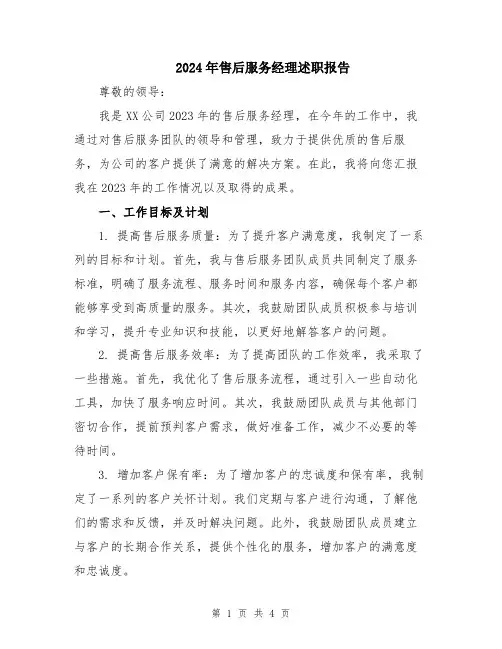 2024年售后服务经理述职报告

尊敬的领导：

我是XX公司2023年的售后服务经理，在今年的工作中，我通过对售后服务团队的领导和管理，致力于提供优质的售后服务，为公司的客户提供了满意的解决方案。在此，我将向您汇报我在2023年的工作情况以及取得的成果。

一、工作目标及计划

1. 提高售后服务质量：为了提升客户满意度，我制定了一系列的目标和计划。首先，我与售后服务团队成员共同制定了服务标准，明确了服务流程、服务时间和服务内容，确保每个客户都能够享受到高质量的服务。其次，我鼓励团队成员积极参与培训和学习，提升专业知识和技能，以更好地解答客户的问题。

2. 提高售后服务效率：为了提高团队的工作效率，我采取了一些措施。首先，我优化了售后服务流程，通过引入一些自动化工具，加快了服务响应时间。其次，我鼓励团队成员与其他部门密切合作，提前预判客户需求，做好准备工作，减少不必要的等待时间。

3. 增加客户保有率：为了增加客户的忠诚度和保有率，我制定了一系列的客户关怀计划。我们定期与客户进行沟通，了解他们的需求和反馈，并及时解决问题。此外，我鼓励团队成员建立与客户的长期合作关系，提供个性化的服务，增加客户的满意度和忠诚度。

第 1 页 共 4 页